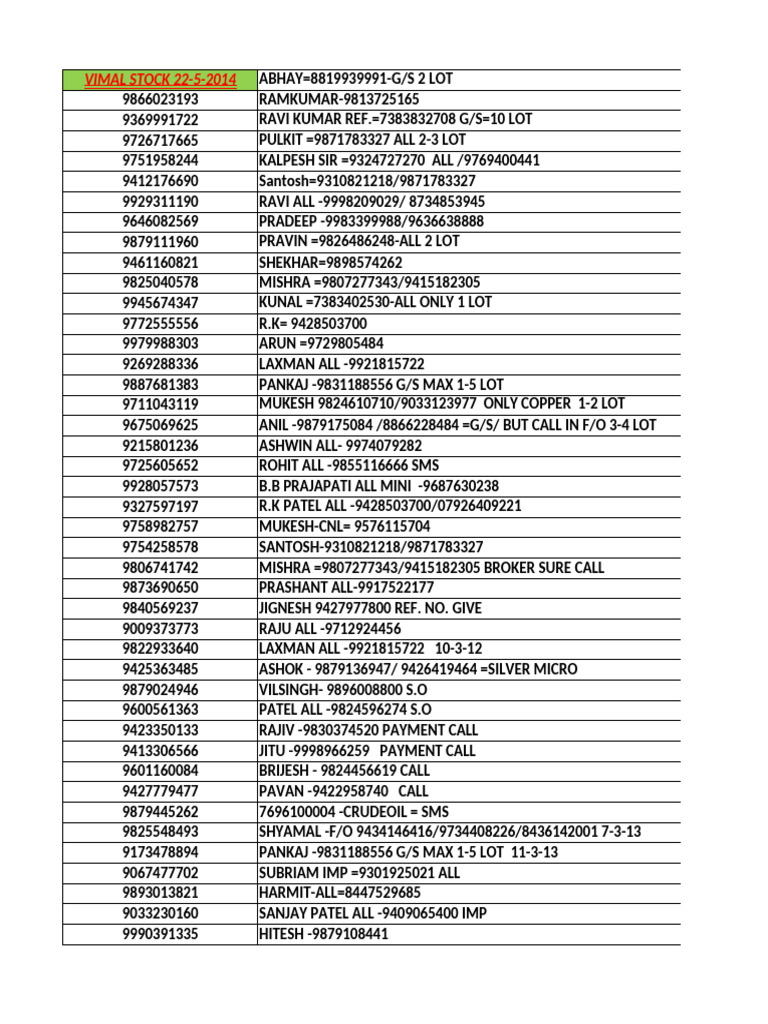 | VIMAL STOCK 22-5-2014 | ABHAY=8819939991-G/S 2 LOT |
|---|---|
| 9866023193 | RAMKUMAR-9813725165 |
| 9369991722 | RAVI KUMAR REF.=7383832708 G/S=10 LOT |
| 9726717665 | PULKIT =9871783327 ALL 2-3 LOT |
| 9751958244 | KALPESH SIR =9324727270 ALL /9769400441 |
| 9412176690 | Santosh=9310821218/9871783327 |
| 9929311190 | RAVI ALL -9998209029/ 8734853945 |
| 9646082569 | PRADEEP -9983399988/9636638888 |
| 9879111960 | PRAVIN =9826486248-ALL 2 LOT |
| 9461160821 | SHEKHAR=9898574262 |
| 9825040578 | MISHRA =9807277343/9415182305 |
| 9945674347 | KUNAL =7383402530-ALL ONLY 1 LOT |
| 9772555556 | R.K= 9428503700 |
| 9979988303 | ARUN =9729805484 |
| 9269288336 | LAXMAN ALL -9921815722 |
| 9887681383 | PANKAJ -9831188556 G/S MAX 1-5 LOT |
| 9711043119 | MUKESH 9824610710/9033123977 ONLY COPPER 1-2 LOT |
| 9675069625 | ANIL -9879175084 /8866228484 =G/S/ BUT CALL IN F/O 3-4 LOT |
| 9215801236 | ASHWIN ALL- 9974079282 |
| 9725605652 | ROHIT ALL -9855116666 SMS |
| 9928057573 | B.B PRAJAPATI ALL MINI -9687630238 |
| 9327597197 | R.K PATEL ALL -9428503700/07926409221 |
| 9758982757 | MUKESH-CNL= 9576115704 |
| 9754258578 | SANTOSH-9310821218/9871783327 |
| 9806741742 | MISHRA =9807277343/9415182305 BROKER SURE CALL |
| 9873690650 | PRASHANT ALL-9917522177 |
| 9840569237 | JIGNESH 9427977800 REF. NO. GIVE |
| 9009373773 | RAJU ALL -9712924456 |
| 9822933640 | LAXMAN ALL -9921815722 10-3-12 |
| 9425363485 | ASHOK - 9879136947/ 9426419464 =SILVER MICRO |
| 9879024946 | VILSINGH- 9896008800 S.O |
| 9600561363 | PATEL ALL -9824596274 S.O |
| 9423350133 | RAJIV -9830374520 PAYMENT CALL |
| 9413306566 | JITU -9998966259 PAYMENT CALL |
| 9601160084 | BRIJESH - 9824456619 CALL |
| 9427779477 | PAVAN -9422958740 CALL |
| 9879445262 | 7696100004 -CRUDEOIL = SMS |
| 9825548493 | SHYAMAL -F/O 9434146416/9734408226/8436142001 7-3-13 |
| 9173478894 | PANKAJ -9831188556 G/S MAX 1-5 LOT 11-3-13 |
| 9067477702 | SUBRIAM IMP =9301925021 ALL |
| 9893013821 | HARMIT-ALL=8447529685 |
| 9033230160 | SANJAY PATEL ALL -9409065400 IMP |
| 9990391335 | HITESH -9879108441 |